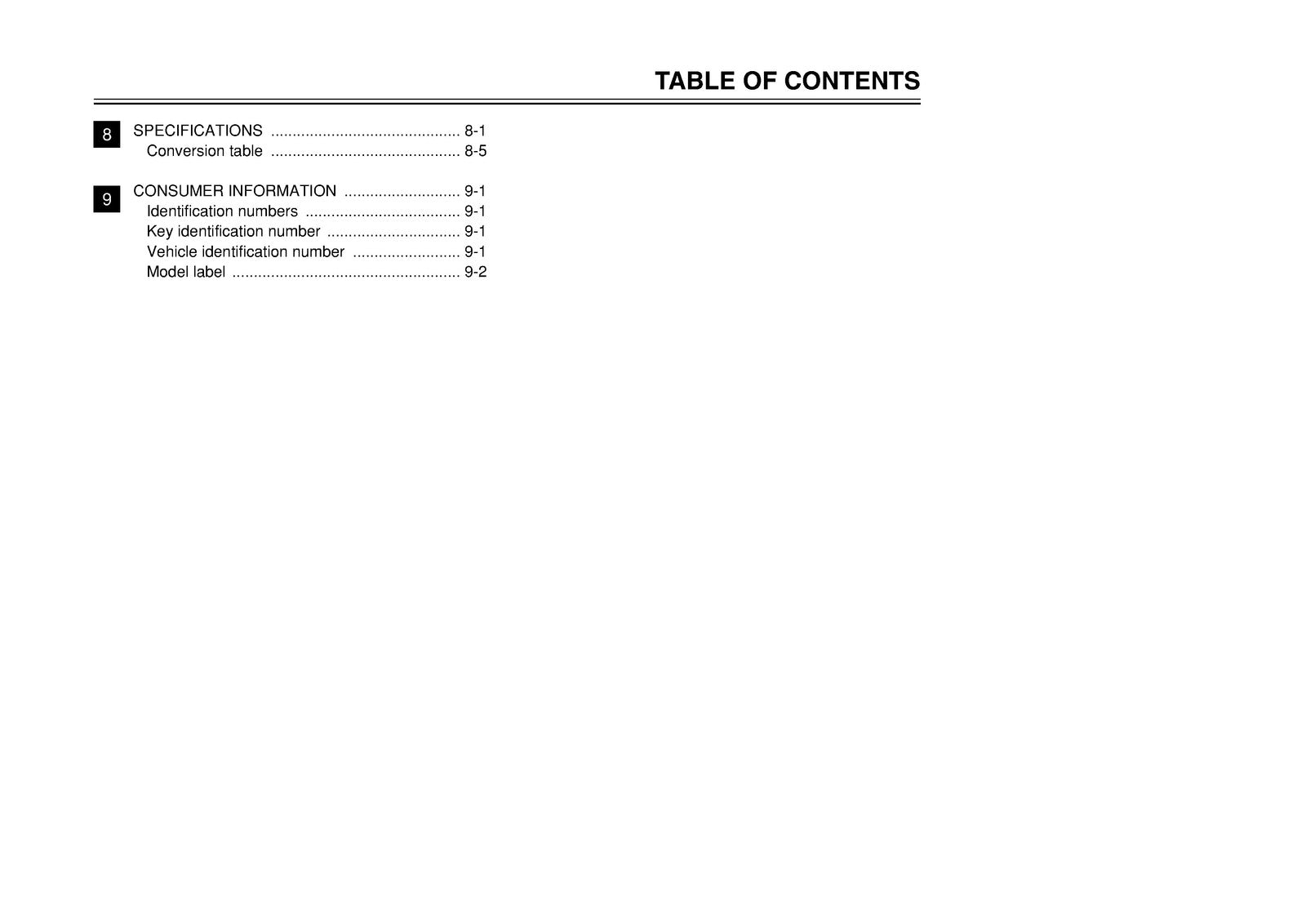 TABLE OF CONTENTS

8

SPECIFICATIONS 8-1
Conversion table 8-5

9

CONSUMER INFORMATION 9-1
Identification numbers 9-1
Key identification number 9-1
Vehicle identification number 9-1
Model label 9-2